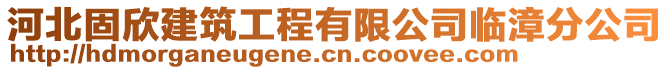 河北固欣建筑工程有限公司临漳分公司
http://hdmorganeugene.cn.coovee.com